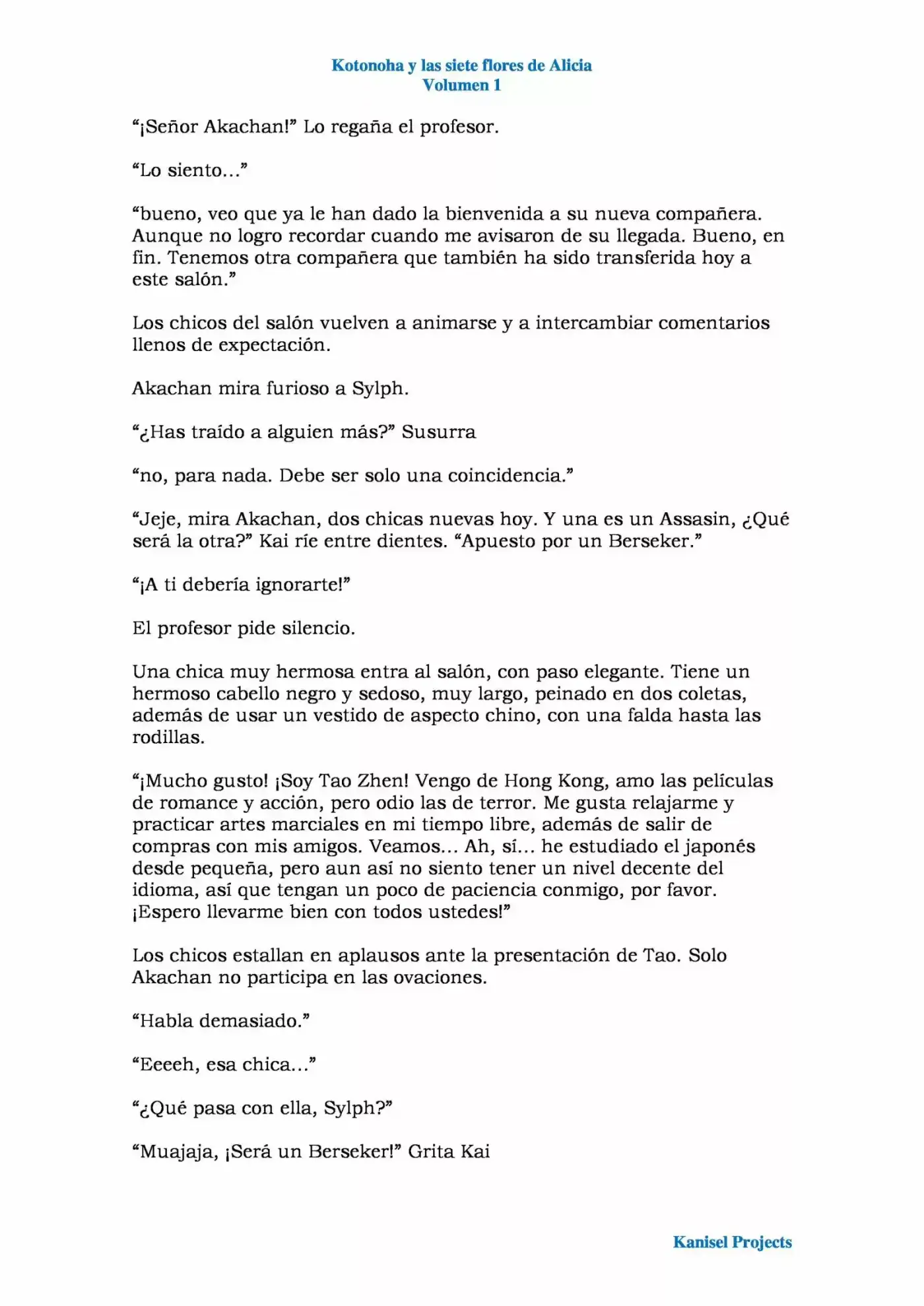 Kotonoha y las siete flores de Alicia
Volumen 1

“¡Señor Akachan!” Lo regaña el profesor.

“Lo siento…”

“bueno, veo que ya le han dado la bienvenida a su nueva compañera. Aunque no logro recordar cuando me avisaron de su llegada. Bueno, en fin. Tenemos otra compañera que también ha sido transferida hoy a este salón.”

Los chicos del salón vuelven a animarse y a intercambiar comentarios llenos de expectación.

Akachan mira furioso a Sylph.

“¿Has traído a alguien más?” Susurra

“no, para nada. Debe ser solo una coincidencia.”

“Jeje, mira Akachan, dos chicas nuevas hoy. Y una es un Assasin, ¿Qué será la otra?” Kai ríe entre dientes. “Apuesto por un Berseker.”

“¡A ti debería ignorarte!”

El profesor pide silencio.

Una chica muy hermosa entra al salón, con paso elegante. Tiene un hermoso cabello negro y sedoso, muy largo, peinado en dos coletas, además de usar un vestido de aspecto chino, con una falda hasta las rodillas.

“¡Mucho gusto! ¡Soy Tao Zhen! Vengo de Hong Kong, amo las películas de romance y acción, pero odio las de terror. Me gusta relajarme y practicar artes marciales en mi tiempo libre, además de salir de compras con mis amigos. Veamos… Ah, sí… he estudiado el japonés desde pequeña, pero aun así no siento tener un nivel decente del idioma, así que tengan un poco de paciencia conmigo, por favor. ¡Espero llevarme bien con todos ustedes!”

Los chicos estallan en aplausos ante la presentación de Tao. Solo Akachan no participa en las ovaciones.

“Habla demasiado.”

“Eeeeh, esa chica…”

“¿Qué pasa con ella, Sylph?”

“Muajaja, ¡Será un Berseker!” Grita Kai

Kanisel Projects